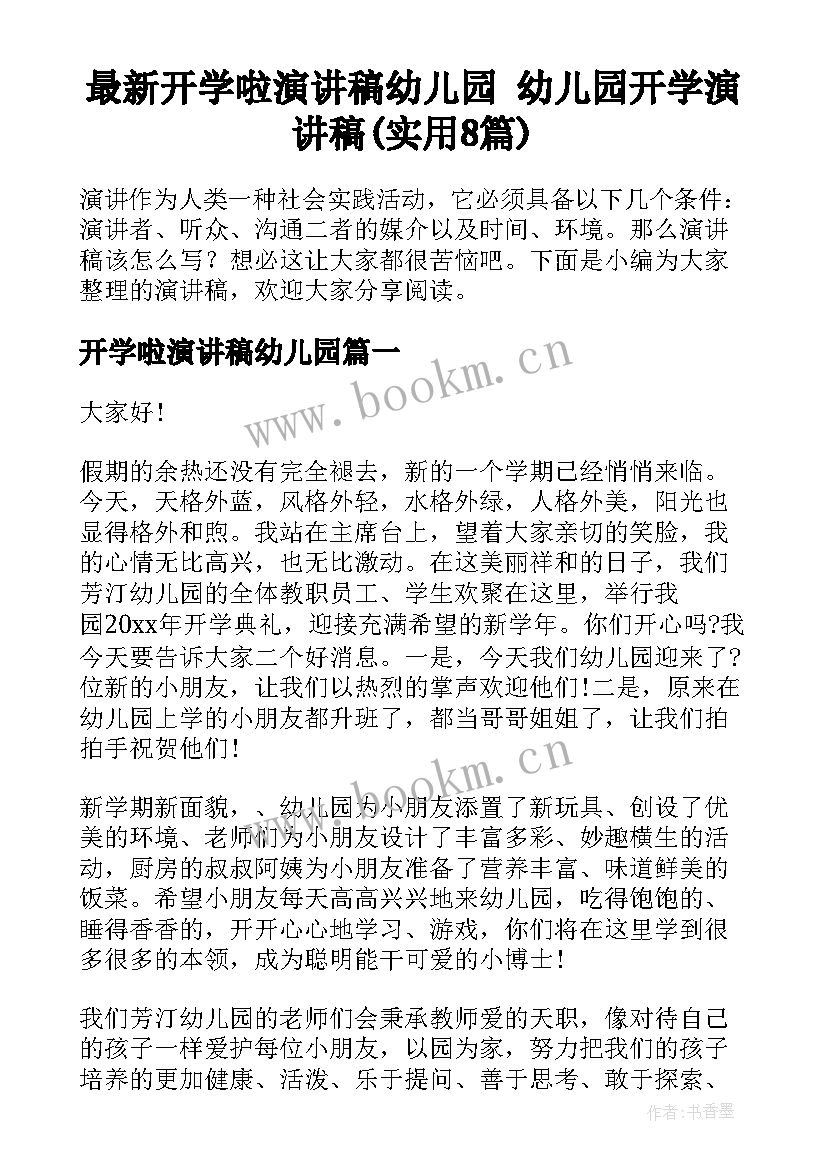 最新开学啦演讲稿幼儿园 幼儿园开学演讲稿(实用8篇)

演讲作为人类一种社会实践活动，它必须具备以下几个条件：演讲者、听众、沟通二者的媒介以及时间、环境。那么演讲稿该怎么写？想必这让大家都很苦恼吧。下面是小编为大家整理的演讲稿，欢迎大家分享阅读。

开学啦演讲稿幼儿园篇一

www.bookm.cn

大家好！

假期的余热还没有完全褪去，新的一个学期已经悄悄来临。今天，天格外蓝，风格外轻，水格外绿，人格外美，阳光也显得格外和煦。我站在主席台上，望着大家亲切的笑脸，我的心情无比高兴，也无比激动。在这美丽祥和的日子，我们芳汀幼儿园的全体教职员工、学生欢聚在这里，举行我园20xx年开学典礼，迎接充满希望的新学年。你们开心吗?我今天要告诉大家二个好消息。一是，今天我们幼儿园迎来了?位新的小朋友，让我们以热烈的掌声欢迎他们！二是，原来在幼儿园上学的小朋友都升班了，都当哥哥姐姐了，让我们拍拍手祝贺他们！

www.bookm.cn

新学期新面貌，、幼儿园为小朋友添置了新玩具、创设了优美的环境、老师们为小朋友设计了丰富多彩、妙趣横生的活动，厨房的叔叔阿姨为小朋友准备了营养丰富、味道鲜美的饭菜。希望小朋友每天高高兴兴地来幼儿园，吃得饱饱的、睡得香香的，开开心心地学习、游戏，你们将在这里学到很多很多的本领，成为聪明能干可爱的小博士！

我们芳汀幼儿园的老师们会秉承教师爱的天职，像对待自己的孩子一样爱护每位小朋友，以园为家，努力把我们的孩子培养的更加健康、活泼、乐于提问、善于思考、敢于探索、

作者：书香墨